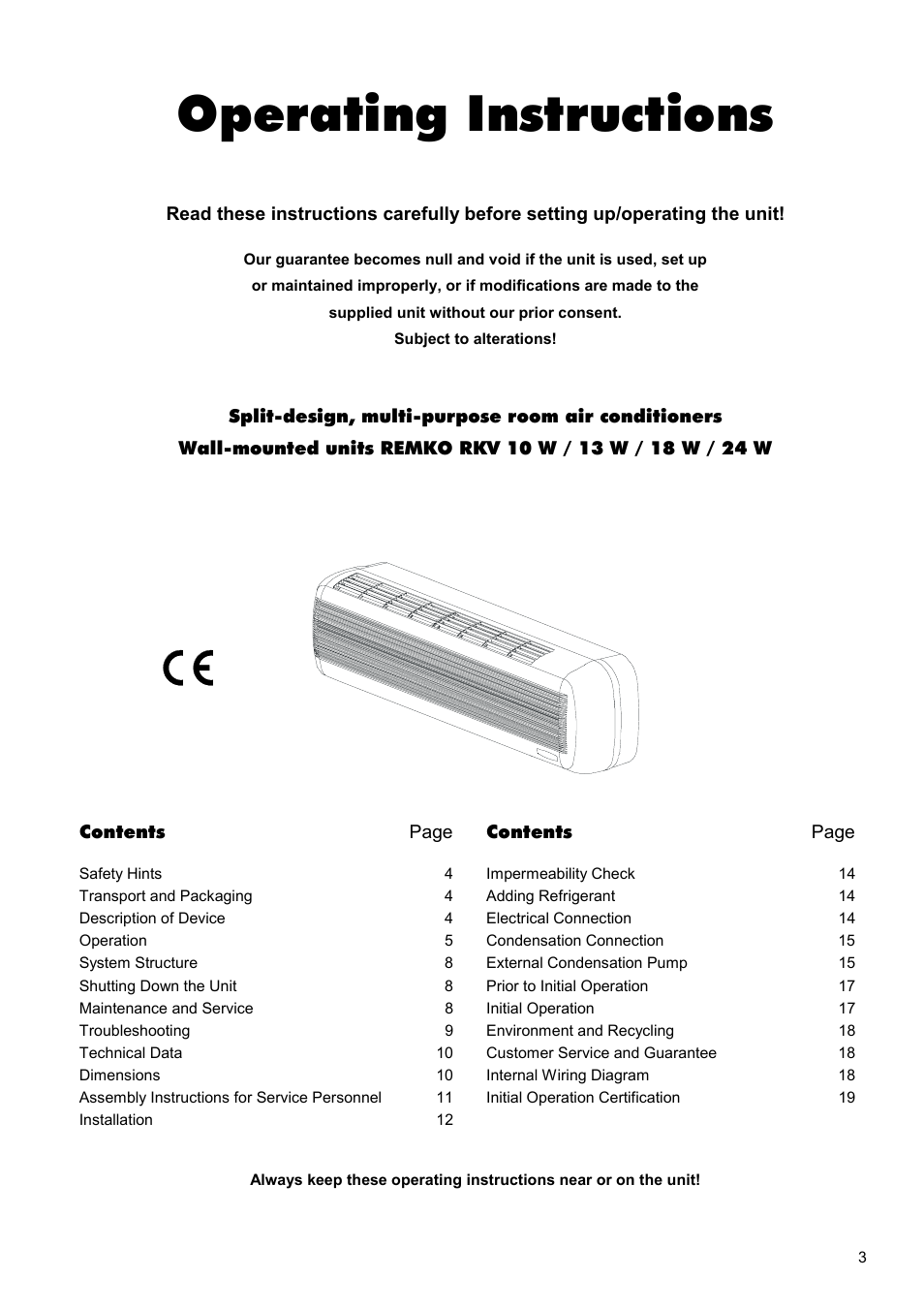 Operating Instructions

Read these instructions carefully before setting up/operating the unit!

Our guarantee becomes null and void if the unit is used, set up or maintained improperly, or if modifications are made to the supplied unit without our prior consent.
Subject to alterations!

Split-design, multi-purpose room air conditioners
Wall-mounted units REMKO RKV 10 W / 13 W / 18 W / 24 W

CE

| Contents | Page |
|---|---|
| Safety Hints | 4 |
| Transport and Packaging | 4 |
| Description of Device | 4 |
| Operation | 5 |
| System Structure | 8 |
| Shutting Down the Unit | 8 |
| Maintenance and Service | 8 |
| Troubleshooting | 9 |
| Technical Data | 10 |
| Dimensions | 10 |
| Assembly Instructions for Service Personnel | 11 |
| Installation | 12 |

| Contents | Page |
|---|---|
| Impermeability Check | 14 |
| Adding Refrigerant | 14 |
| Electrical Connection | 14 |
| Condensation Connection | 15 |
| External Condensation Pump | 15 |
| Prior to Initial Operation | 17 |
| Initial Operation | 17 |
| Environment and Recycling | 18 |
| Customer Service and Guarantee | 18 |
| Internal Wiring Diagram | 18 |
| Initial Operation Certification | 19 |

Always keep these operating instructions near or on the unit!

3